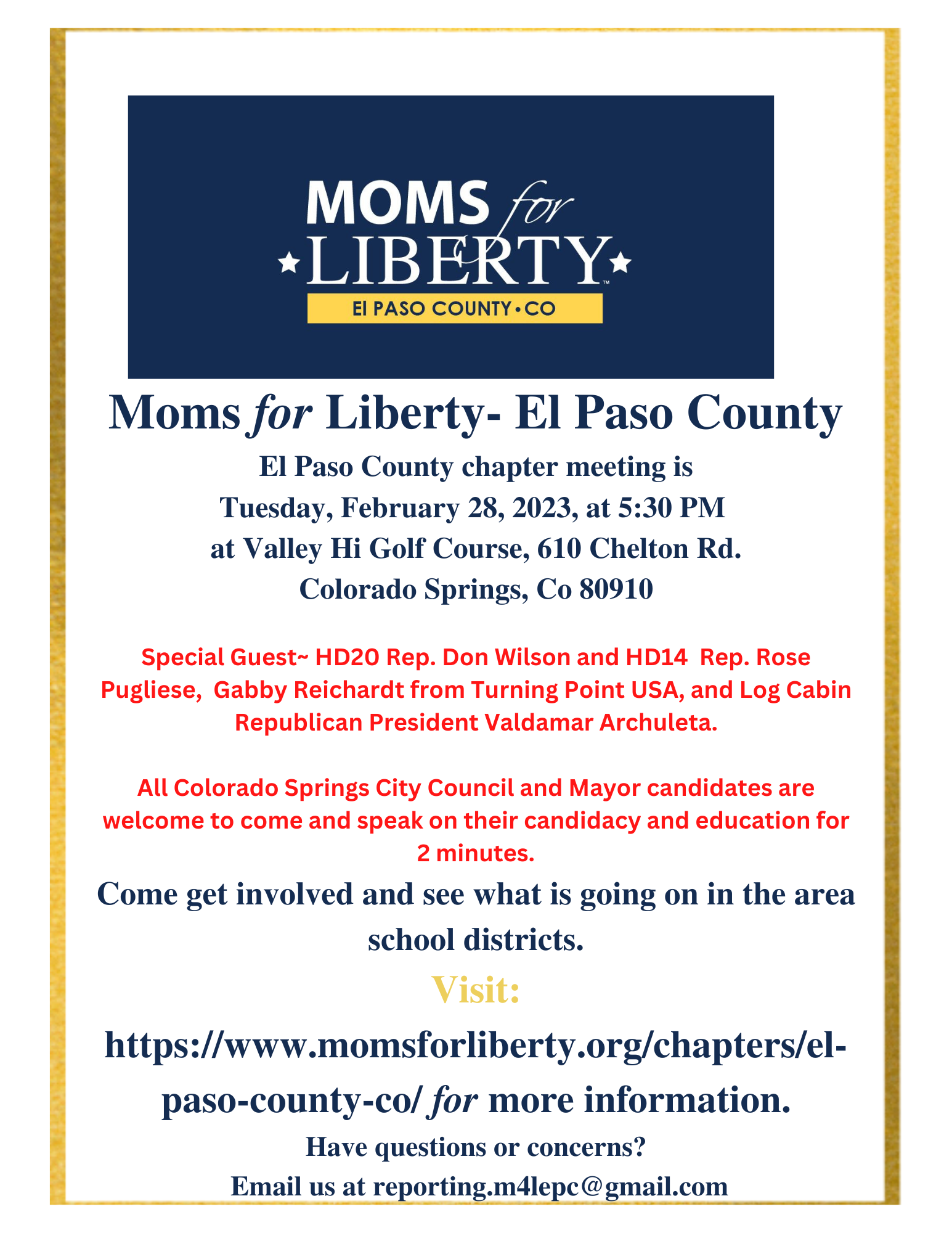 MOMS for LIBERTY™
El PASO COUNTY • CO

Moms for Liberty- El Paso County

El Paso County chapter meeting is Tuesday, February 28, 2023, at 5:30 PM at Valley Hi Golf Course, 610 Chelton Rd. Colorado Springs, Co 80910

Special Guest~ HD20 Rep. Don Wilson and HD14 Rep. Rose Pugliese, Gabby Reichardt from Turning Point USA, and Log Cabin Republican President Valdamar Archuleta.

All Colorado Springs City Council and Mayor candidates are welcome to come and speak on their candidacy and education for 2 minutes.

Come get involved and see what is going on in the area school districts.

Visit:

https://www.momsforliberty.org/chapters/el-paso-county-co/ for more information.

Have questions or concerns?
Email us at reporting.m4lepc@gmail.com